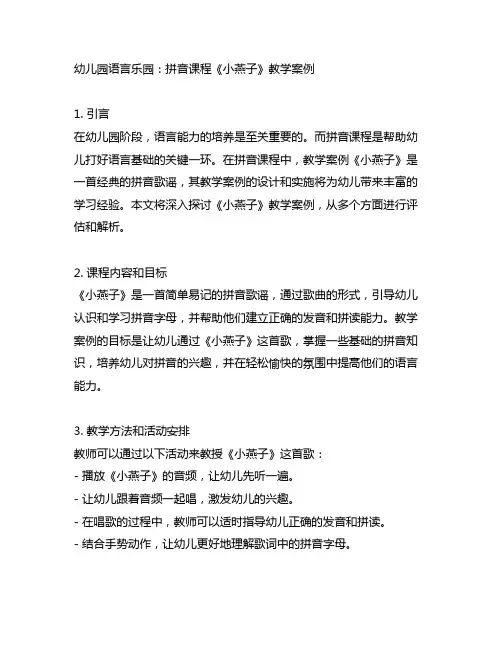 幼儿园语言乐园：拼音课程《小燕子》教学案例

1. 引言
在幼儿园阶段，语言能力的培养是至关重要的。而拼音课程是帮助幼儿打好语言基础的关键一环。在拼音课程中，教学案例《小燕子》是一首经典的拼音歌谣，其教学案例的设计和实施将为幼儿带来丰富的学习经验。本文将深入探讨《小燕子》教学案例，从多个方面进行评估和解析。

2. 课程内容和目标
《小燕子》是一首简单易记的拼音歌谣，通过歌曲的形式，引导幼儿认识和学习拼音字母，并帮助他们建立正确的发音和拼读能力。教学案例的目标是让幼儿通过《小燕子》这首歌，掌握一些基础的拼音知识，培养幼儿对拼音的兴趣，并在轻松愉快的氛围中提高他们的语言能力。

3. 教学方法和活动安排
教师可以通过以下活动来教授《小燕子》这首歌：
- 播放《小燕子》的音频，让幼儿先听一遍。
- 让幼儿跟着音频一起唱，激发幼儿的兴趣。
- 在唱歌的过程中，教师可以适时指导幼儿正确的发音和拼读。
- 结合手势动作，让幼儿更好地理解歌词中的拼音字母。